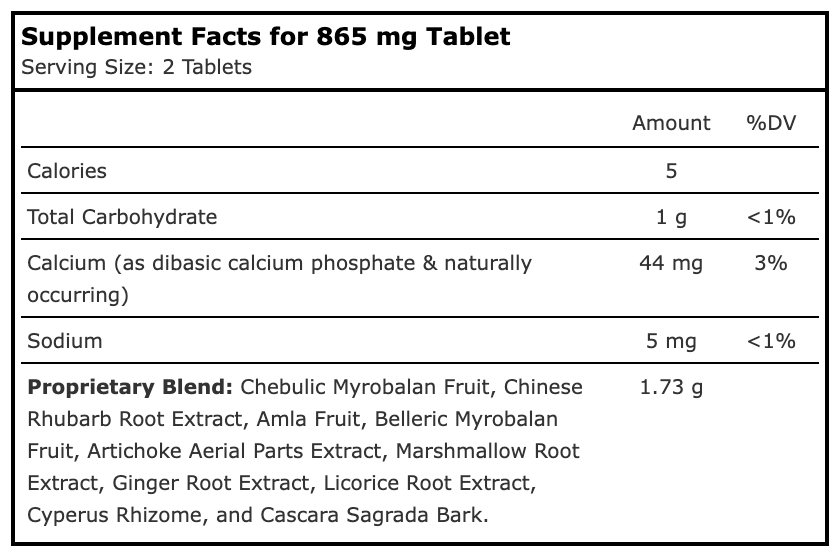 Supplement Facts for 865 mg Tablet
Serving Size: 2 Tablets

|  | Amount | %DV |
|---|---|---|
| Calories | 5 |  |
| Total Carbohydrate | 1 g | <1% |
| Calcium (as dibasic calcium phosphate & naturally occurring) | 44 mg | 3% |
| Sodium | 5 mg | <1% |
| Proprietary Blend: Chebulic Myrobalan Fruit, Chinese Rhubarb Root Extract, Amla Fruit, Belleric Myrobalan Fruit, Artichoke Aerial Parts Extract, Marshmallow Root Extract, Ginger Root Extract, Licorice Root Extract, Cyperus Rhizome, and Cascara Sagrada Bark. | 1.73 g |  |